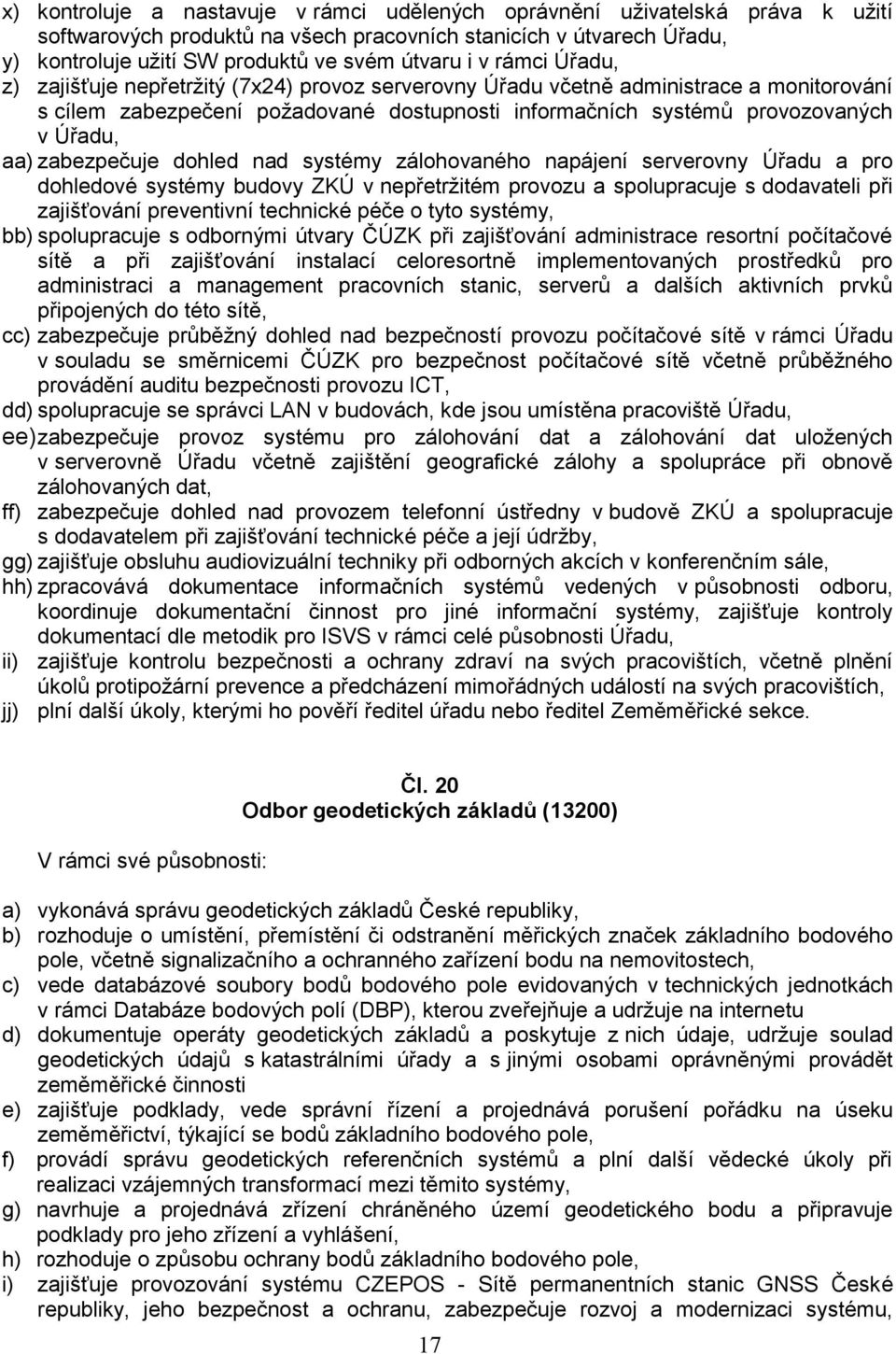 x) kontroluje a nastavuje v rámci udělených oprávnění uživatelská práva k užití softwarových produktů na všech pracovních stanicích v útvarech Úřadu,
y) kontroluje užití SW produktů ve svém útvaru i v rámci Úřadu,
z) zajišťuje nepřetržitý (7x24) provoz serverovny Úřadu včetně administrace a monitorování s cílem zabezpečení požadované dostupnosti informačních systémů provozovaných v Úřadu,
aa) zabezpečuje dohled nad systémy zálohovaného napájení serverovny Úřadu a pro dohledové systémy budovy ZKÚ v nepřetržitém provozu a spolupracuje s dodavateli při zajišťování preventivní technické péče o tyto systémy,
bb) spolupracuje s odbornými útvary ČÚZK při zajišťování administrace resortní počítačové sítě a při zajišťování instalací celoresortně implementovaných prostředků pro administraci a management pracovních stanic, serverů a dalších aktivních prvků připojených do této sítě,
cc) zabezpečuje průběžný dohled nad bezpečností provozu počítačové sítě v rámci Úřadu v souladu se směrnicemi ČÚZK pro bezpečnost počítačové sítě včetně průběžného provádění auditu bezpečnosti provozu ICT,
dd) spolupracuje se správci LAN v budovách, kde jsou umístěna pracoviště Úřadu,
ee) zabezpečuje provoz systému pro zálohování dat a zálohování dat uložených v serverovně Úřadu včetně zajištění geografické zálohy a spolupráce při obnově zálohovaných dat,
ff) zabezpečuje dohled nad provozem telefonní ústředny v budově ZKÚ a spolupracuje s dodavatelem při zajišťování technické péče a její údržby,
gg) zajišťuje obsluhu audiovizuální techniky při odborných akcích v konferenčním sále,
hh) zpracovává dokumentace informačních systémů vedených v působnosti odboru, koordinuje dokumentační činnost pro jiné informační systémy, zajišťuje kontroly dokumentací dle metodik pro ISVS v rámci celé působnosti Úřadu,
ii) zajišťuje kontrolu bezpečnosti a ochrany zdraví na svých pracovištích, včetně plnění úkolů protipožární prevence a předcházení mimořádných událostí na svých pracovištích,
jj) plní další úkoly, kterými ho pověří ředitel úřadu nebo ředitel Zeměměřické sekce.

Čl. 20
Odbor geodetických základů (13200)

V rámci své působnosti:

a) vykonává správu geodetických základů České republiky,
b) rozhoduje o umístění, přemístění či odstranění měřických značek základního bodového pole, včetně signalizačního a ochranného zařízení bodu na nemovitostech,
c) vede databázové soubory bodů bodového pole evidovaných v technických jednotkách v rámci Databáze bodových polí (DBP), kterou zveřejňuje a udržuje na internetu
d) dokumentuje operáty geodetických základů a poskytuje z nich údaje, udržuje soulad geodetických údajů s katastrálními úřady a s jinými osobami oprávněnými provádět zeměměřické činnosti
e) zajišťuje podklady, vede správní řízení a projednává porušení pořádku na úseku zeměměřictví, týkající se bodů základního bodového pole,
f) provádí správu geodetických referenčních systémů a plní další vědecké úkoly při realizaci vzájemných transformací mezi těmito systémy,
g) navrhuje a projednává zřízení chráněného území geodetického bodu a připravuje podklady pro jeho zřízení a vyhlášení,
h) rozhoduje o způsobu ochrany bodů základního bodového pole,
i) zajišťuje provozování systému CZEPOS - Sítě permanentních stanic GNSS České republiky, jeho bezpečnost a ochranu, zabezpečuje rozvoj a modernizaci systému,

17